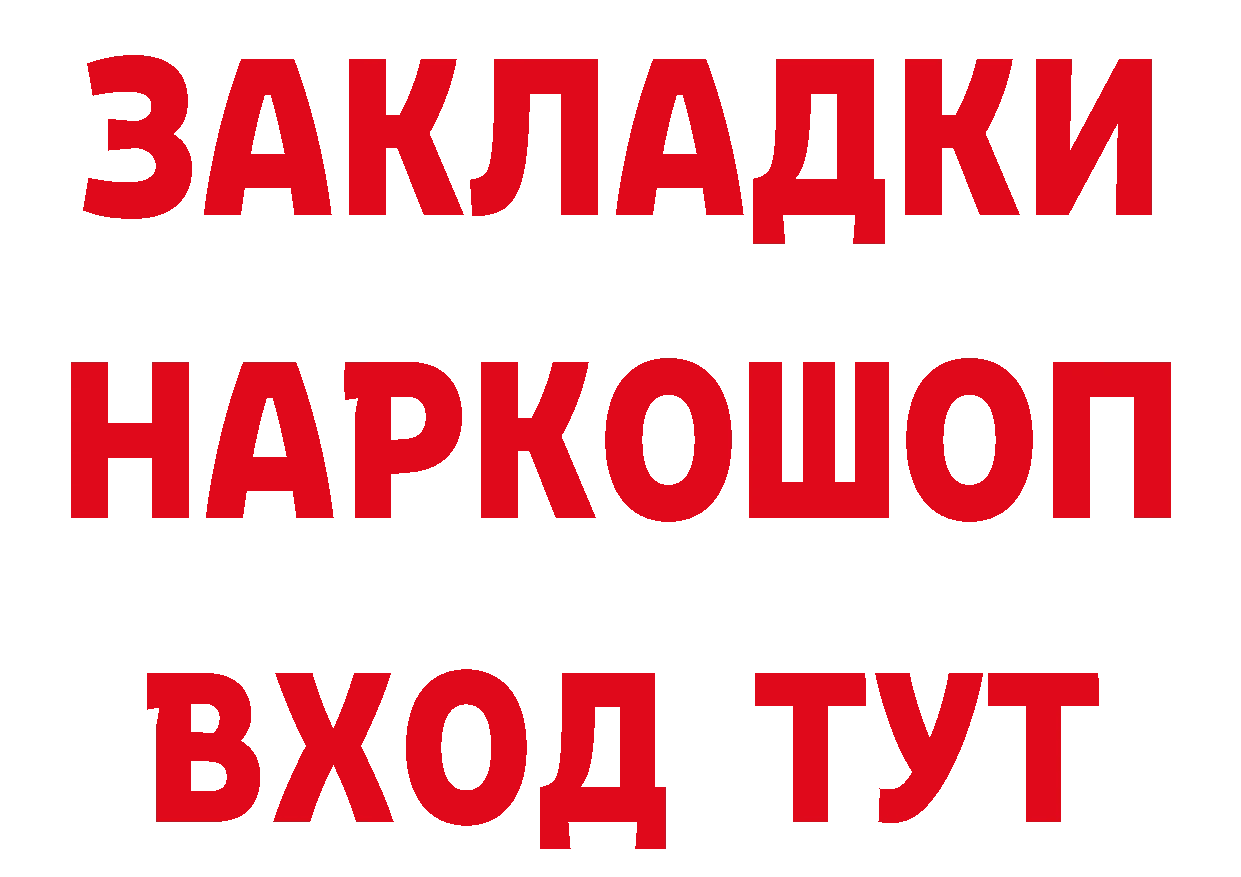 ЗАКЛАДКИ
НАРКОШОП
ВХОД ТУТ